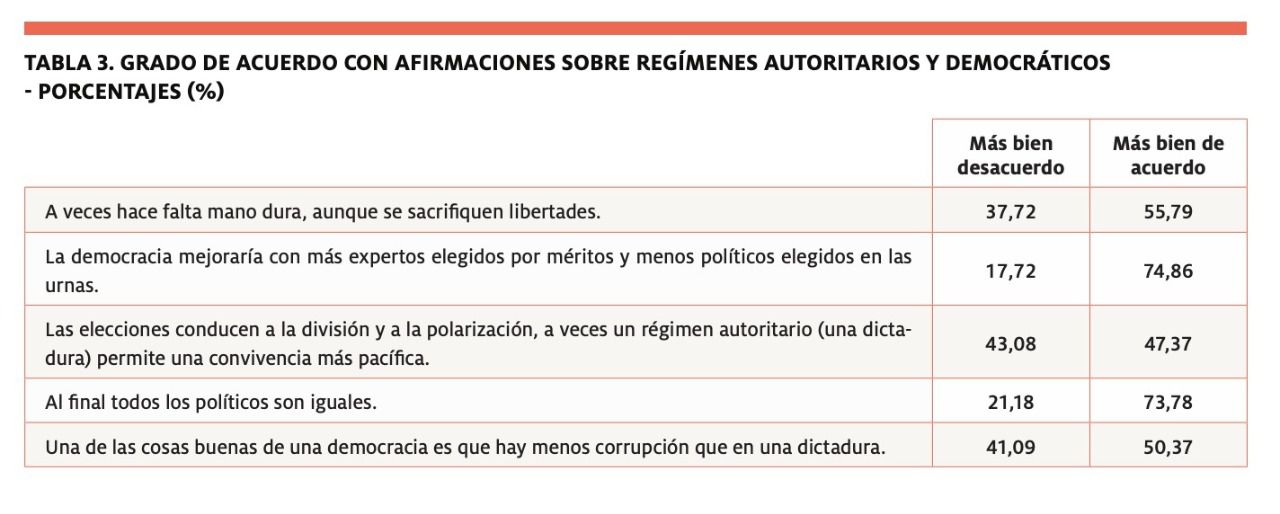 TABLA 3. GRADO DE ACUERDO CON AFIRMACIONES SOBRE REGÍMENES AUTORITARIOS Y DEMOCRÁTICOS - PORCENTAJES (%)

| | Más bien desacuerdo | Más bien de acuerdo |
|---|---|---|
| A veces hace falta mano dura, aunque se sacrifiquen libertades. | 37,72 | 55,79 |
| La democracia mejoraría con más expertos elegidos por méritos y menos políticos elegidos en las urnas. | 17,72 | 74,86 |
| Las elecciones conducen a la división y a la polarización, a veces un régimen autoritario (una dictadura) permite una convivencia más pacífica. | 43,08 | 47,37 |
| Al final todos los políticos son iguales. | 21,18 | 73,78 |
| Una de las cosas buenas de una democracia es que hay menos corrupción que en una dictadura. | 41,09 | 50,37 |